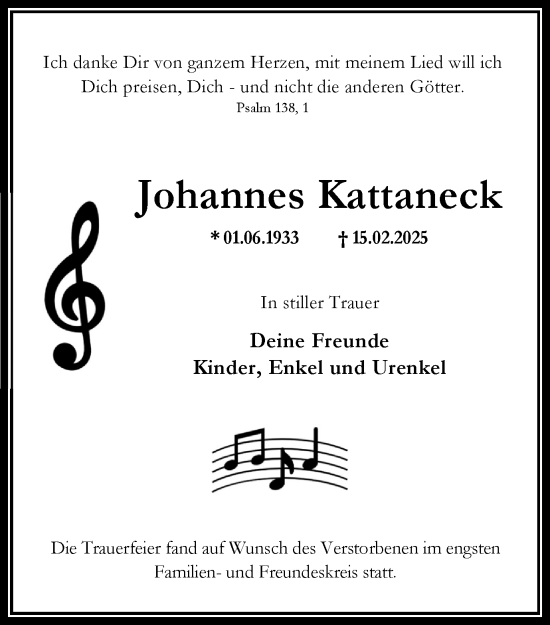 Ich danke Dir von ganzem Herzen, mit meinem Lied will ich Dich preisen, Dich - und nicht die anderen Götter.
Psalm 138, 1

Johannes Kattaneck

* 01.06.1933 † 15.02.2025

In stiller Trauer

Deine Freunde
Kinder, Enkel und Urenkel

Die Trauerfeier fand auf Wunsch des Verstorbenen im engsten Familien- und Freundeskreis statt.